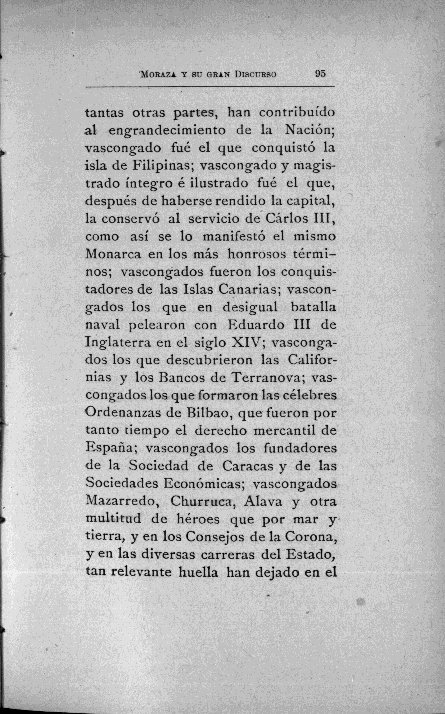 MORAZA Y SU GRAN DISCURSO 95

tantas otras partes, han contribuído al engrandecimiento de la Nación; vascongado fué el que conquistó la isla de Filipinas; vascongado y magistrado íntegro é ilustrado fué el que, después de haberse rendido la capital, la conservó al servicio de Cárlos III, como así se lo manifestó el mismo Monarca en los más honrosos términos; vascongados fueron los conquistadores de las Islas Canarias; vascongados los que en desigual batalla naval pelearon con Eduardo III de Inglaterra en el siglo XIV; vascongados los que descubrieron las Californias y los Bancos de Terranova; vascongados los que formaron las célebres Ordenanzas de Bilbao, que fueron por tanto tiempo el derecho mercantil de España; vascongados los fundadores de la Sociedad de Caracas y de las Sociedades Económicas; vascongados Mazarredo, Churruca, Alava y otra multitud de héroes que por mar y tierra, y en los Consejos de la Corona, y en las diversas carreras del Estado, tan relevante huella han dejado en el